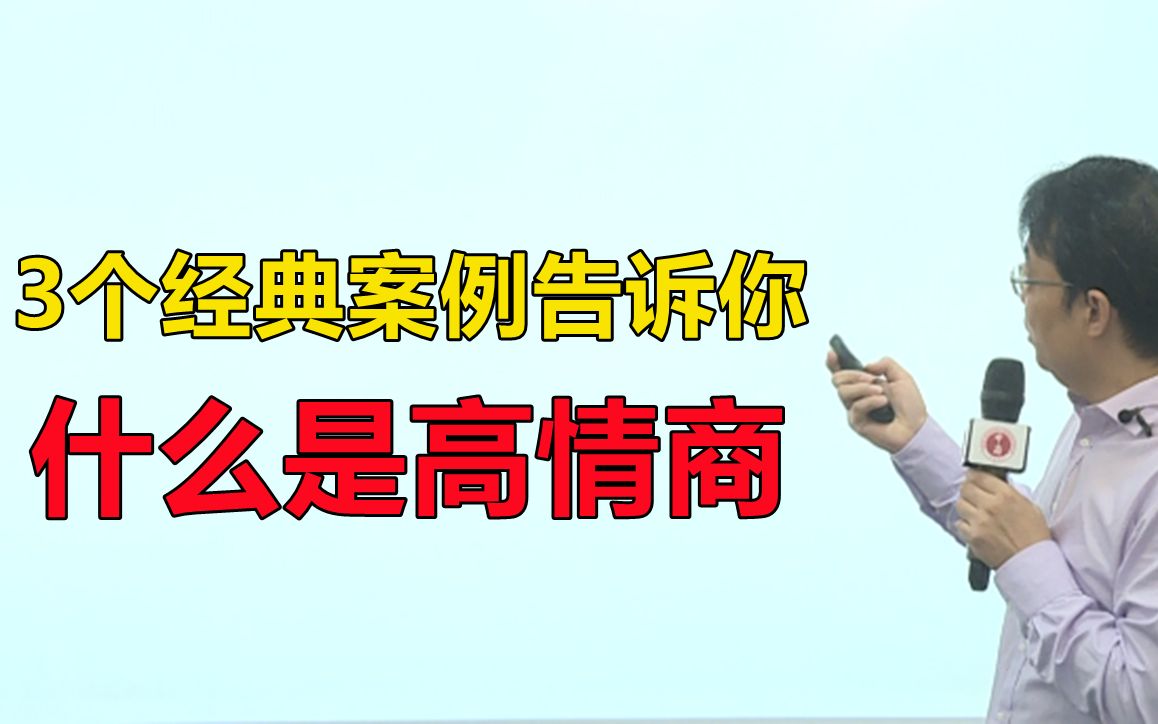 3个经典案例告诉你
什么是高情商